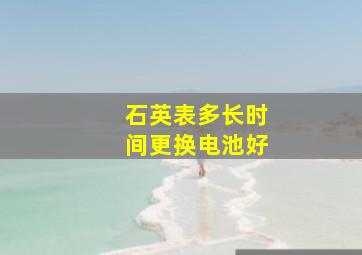 石英表多长时间更换电池好